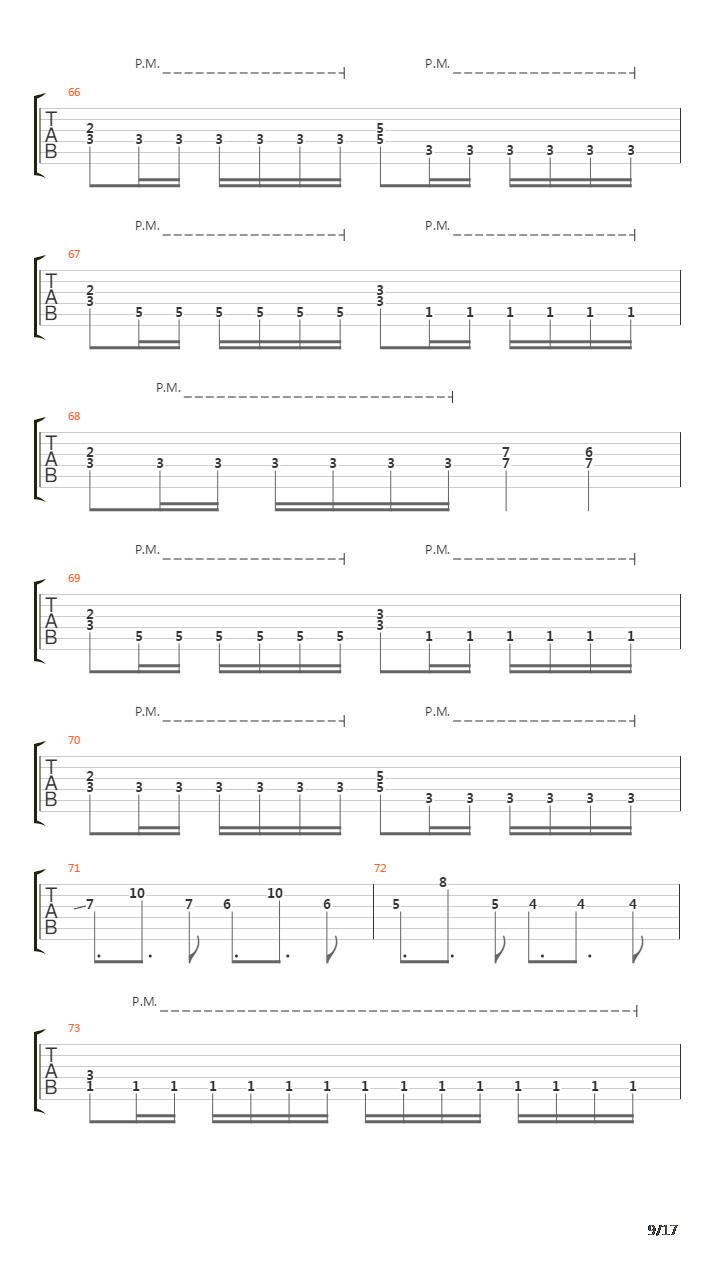 P.M. P.M.

66
T
A
B
2 3 3 3 3 3 3 3 5 5 3 3 3 3 3 3

P.M. P.M.

67
T
A
B
2 3 5 5 5 5 5 5 3 3 1 1 1 1 1 1

P.M.

68
T
A
B
2 3 3 3 3 3 3 3 7 7 6 7

P.M. P.M.

69
T
A
B
2 3 5 5 5 5 5 5 3 3 1 1 1 1 1 1

P.M. P.M.

70
T
A
B
2 3 3 3 3 3 3 3 5 5 3 3 3 3 3 3

71
T
A
B
7 10 7 6 10 6

72
5 8 5 4 4 4

P.M.

73
T
A
B
3 1 1 1 1 1 1 1 1 1 1 1 1 1 1 1

9/17